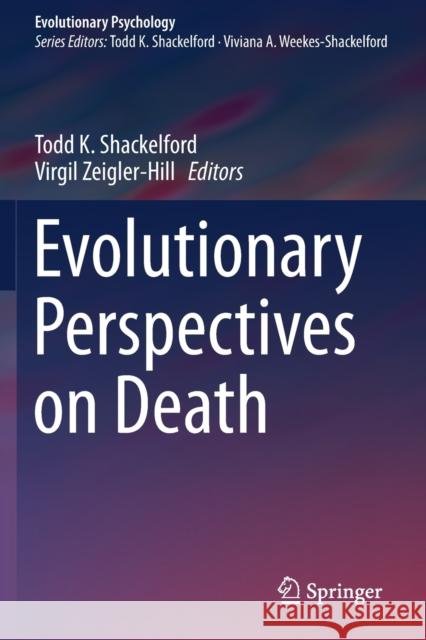 Evolutionary Psychology
Series Editors: Todd K. Shackelford · Viviana A. Weekes-Shackelford

Todd K. Shackelford
Virgil Zeigler-Hill Editors

Evolutionary Perspectives on Death

Springer